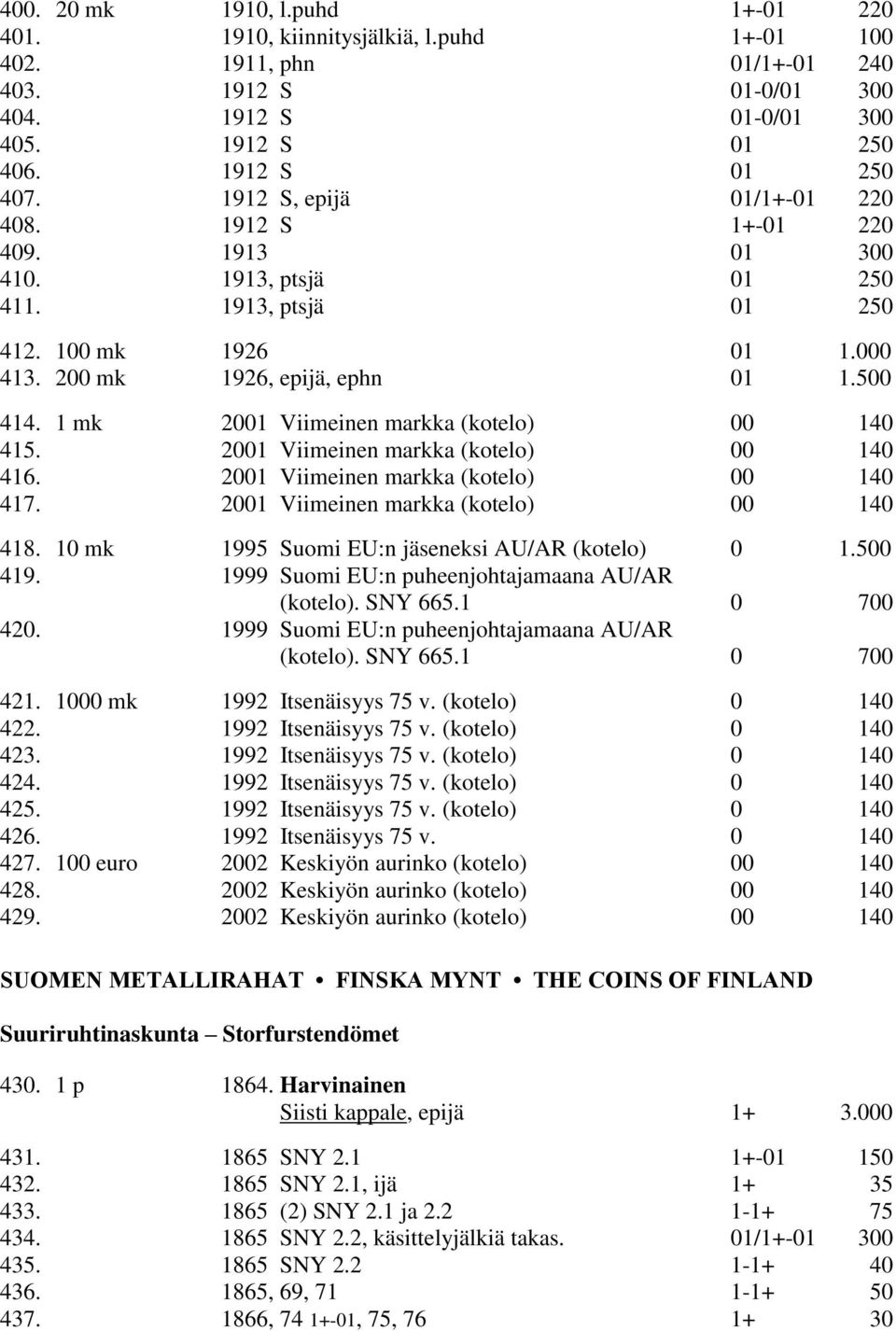 400. 20 mk 1910, l.puhd 1+-01 220
401. 1910, kiinnitysjälkiä, l.puhd 1+-01 100
402. 1911, phn 01/1+-01 240
403. 1912 S 01-0/01 300
404. 1912 S 01-0/01 300
405. 1912 S 01 250
406. 1912 S 01 250
407. 1912 S, epijä 01/1+-01 220
408. 1912 S 1+-01 220
409. 1913 01 300
410. 1913, ptsjä 01 250
411. 1913, ptsjä 01 250

412. 100 mk 1926 01 1.000
413. 200 mk 1926, epijä, ephn 01 1.500

414. 1 mk 2001 Viimeinen markka (kotelo) 00 140
415. 2001 Viimeinen markka (kotelo) 00 140
416. 2001 Viimeinen markka (kotelo) 00 140
417. 2001 Viimeinen markka (kotelo) 00 140

418. 10 mk 1995 Suomi EU:n jäseneksi AU/AR (kotelo) 0 1.500
419. 1999 Suomi EU:n puheenjohtajamaana AU/AR (kotelo). SNY 665.1 0 700
420. 1999 Suomi EU:n puheenjohtajamaana AU/AR (kotelo). SNY 665.1 0 700

421. 1000 mk 1992 Itsenäisyys 75 v. (kotelo) 0 140
422. 1992 Itsenäisyys 75 v. (kotelo) 0 140
423. 1992 Itsenäisyys 75 v. (kotelo) 0 140
424. 1992 Itsenäisyys 75 v. (kotelo) 0 140
425. 1992 Itsenäisyys 75 v. (kotelo) 0 140
426. 1992 Itsenäisyys 75 v. 0 140
427. 100 euro 2002 Keskiyön aurinko (kotelo) 00 140
428. 2002 Keskiyön aurinko (kotelo) 00 140
429. 2002 Keskiyön aurinko (kotelo) 00 140

SUOMEN METALLIRAHAT • FINSKA MYNT • THE COINS OF FINLAND

Suuriruhtinaskunta – Storfurstendömet

430. 1 p 1864. Harvinainen
Siisti kappale, epijä 1+ 3.000

431. 1865 SNY 2.1 1+-01 150
432. 1865 SNY 2.1, ijä 1+ 35
433. 1865 (2) SNY 2.1 ja 2.2 1-1+ 75
434. 1865 SNY 2.2, käsittelyjälkiä takas. 01/1+-01 300
435. 1865 SNY 2.2 1-1+ 40
436. 1865, 69, 71 1-1+ 50
437. 1866, 74 1+-01, 75, 76 1+ 30